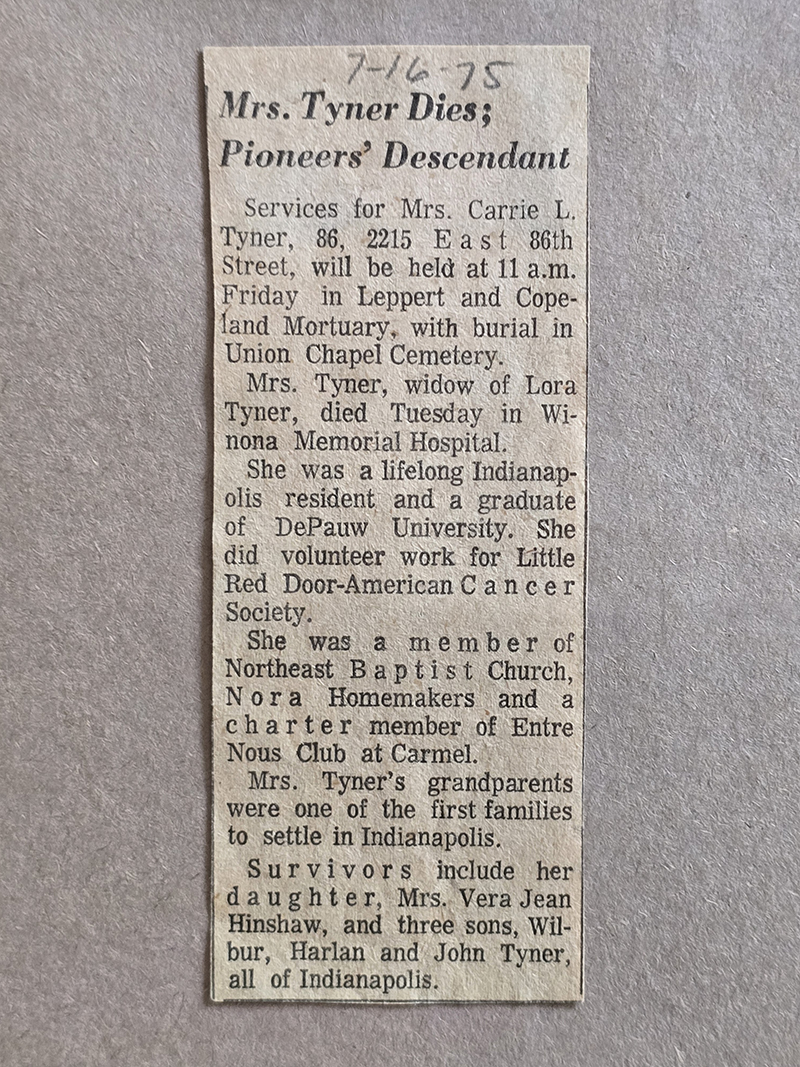 7-16-75

Mrs. Tyner Dies; Pioneers' Descendant

Services for Mrs. Carrie L. Tyner, 86, 2215 East 86th Street, will be held at 11 a.m. Friday in Leppert and Copeland Mortuary, with burial in Union Chapel Cemetery.

Mrs. Tyner, widow of Lora Tyner, died Tuesday in Winona Memorial Hospital.

She was a lifelong Indianapolis resident and a graduate of DePauw University. She did volunteer work for Little Red Door-American Cancer Society.

She was a member of Northeast Baptist Church, Nora Homemakers and a charter member of Entre Nous Club at Carmel.

Mrs. Tyner's grandparents were one of the first families to settle in Indianapolis.

Survivors include her daughter, Mrs. Vera Jean Hinshaw, and three sons, Wilbur, Harlan and John Tyner, all of Indianapolis.